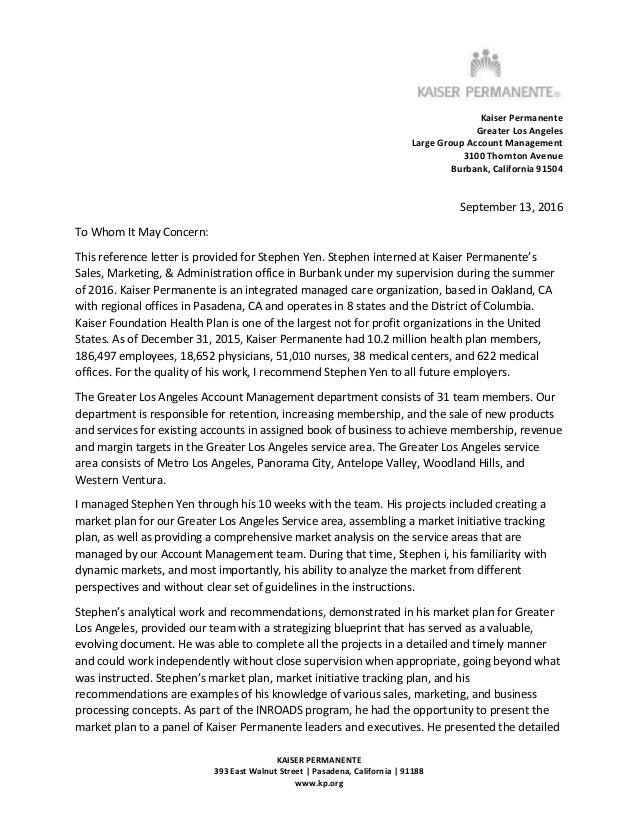 KAISER PERMANENTE®

Kaiser Permanente
Greater Los Angeles
Large Group Account Management
3100 Thornton Avenue
Burbank, California 91504

September 13, 2016

To Whom It May Concern:

This reference letter is provided for Stephen Yen. Stephen interned at Kaiser Permanente's Sales, Marketing, & Administration office in Burbank under my supervision during the summer of 2016. Kaiser Permanente is an integrated managed care organization, based in Oakland, CA with regional offices in Pasadena, CA and operates in 8 states and the District of Columbia. Kaiser Foundation Health Plan is one of the largest not for profit organizations in the United States. As of December 31, 2015, Kaiser Permanente had 10.2 million health plan members, 186,497 employees, 18,652 physicians, 51,010 nurses, 38 medical centers, and 622 medical offices. For the quality of his work, I recommend Stephen Yen to all future employers.

The Greater Los Angeles Account Management department consists of 31 team members. Our department is responsible for retention, increasing membership, and the sale of new products and services for existing accounts in assigned book of business to achieve membership, revenue and margin targets in the Greater Los Angeles service area. The Greater Los Angeles service area consists of Metro Los Angeles, Panorama City, Antelope Valley, Woodland Hills, and Western Ventura.

I managed Stephen Yen through his 10 weeks with the team. His projects included creating a market plan for our Greater Los Angeles Service area, assembling a market initiative tracking plan, as well as providing a comprehensive market analysis on the service areas that are managed by our Account Management team. During that time, Stephen i, his familiarity with dynamic markets, and most importantly, his ability to analyze the market from different perspectives and without clear set of guidelines in the instructions.

Stephen's analytical work and recommendations, demonstrated in his market plan for Greater Los Angeles, provided our team with a strategizing blueprint that has served as a valuable, evolving document. He was able to complete all the projects in a detailed and timely manner and could work independently without close supervision when appropriate, going beyond what was instructed. Stephen's market plan, market initiative tracking plan, and his recommendations are examples of his knowledge of various sales, marketing, and business processing concepts. As part of the INROADS program, he had the opportunity to present the market plan to a panel of Kaiser Permanente leaders and executives. He presented the detailed

KAISER PERMANENTE
393 East Walnut Street | Pasadena, California | 91188
www.kp.org